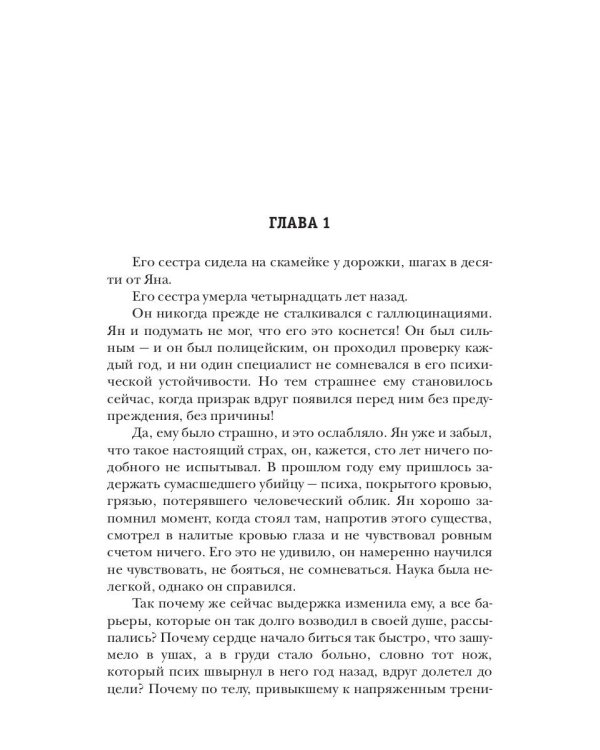 ГЛАВА 1

Его сестра сидела на скамейке у дорожки, шагах в десяти от Яна.

Его сестра умерла четырнадцать лет назад.

Он никогда прежде не сталкивался с галлюцинациями. Ян и подумать не мог, что его это коснется! Он был сильным — и он был полицейским, он проходил проверку каждый год, и ни один специалист не сомневался в его психической устойчивости. Но тем страшнее ему становилось сейчас, когда призрак вдруг появился перед ним без предупреждения, без причины!

Да, ему было страшно, и это ослабляло. Ян уже и забыл, что такое настоящий страх, он, кажется, сто лет ничего подобного не испытывал. В прошлом году ему пришлось задержать сумасшедшего убийцу — психа, покрытого кровью, грязью, потерявшего человеческий облик. Ян хорошо запомнил момент, когда стоял там, напротив этого существа, смотрел в налитые кровью глаза и не чувствовал ровным счетом ничего. Его это не удивило, он намеренно научился не чувствовать, не бояться, не сомневаться. Наука была нелегкой, однако он справился.

Так почему же сейчас выдержка изменила ему, а все барьеры, которые он так долго возводил в своей душе, рассыпались? Почему сердце начало биться так быстро, что зашумело в ушах, а в груди стало больно, словно тот нож, который псих швырнул в него год назад, вдруг долетел до цели? Почему по телу, привыкшему к напряженным трени-